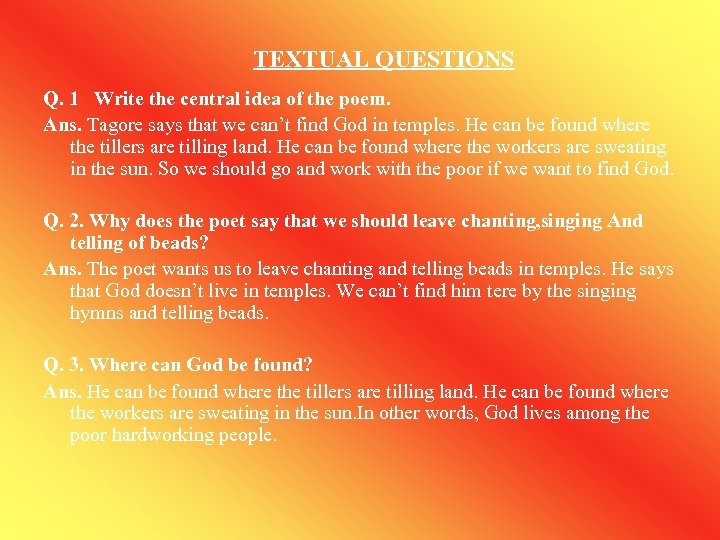 TEXTUAL QUESTIONS

Q. 1 Write the central idea of the poem.

Ans. Tagore says that we can't find God in temples. He can be found where the tillers are tilling land. He can be found where the workers are sweating in the sun. So we should go and work with the poor if we want to find God.

Q. 2. Why does the poet say that we should leave chanting,singing And telling of beads?

Ans. The poet wants us to leave chanting and telling beads in temples. He says that God doesn't live in temples. We can't find him tere by the singing hymns and telling beads.

Q. 3. Where can God be found?

Ans. He can be found where the tillers are tilling land. He can be found where the workers are sweating in the sun.In other words, God lives among the poor hardworking people.